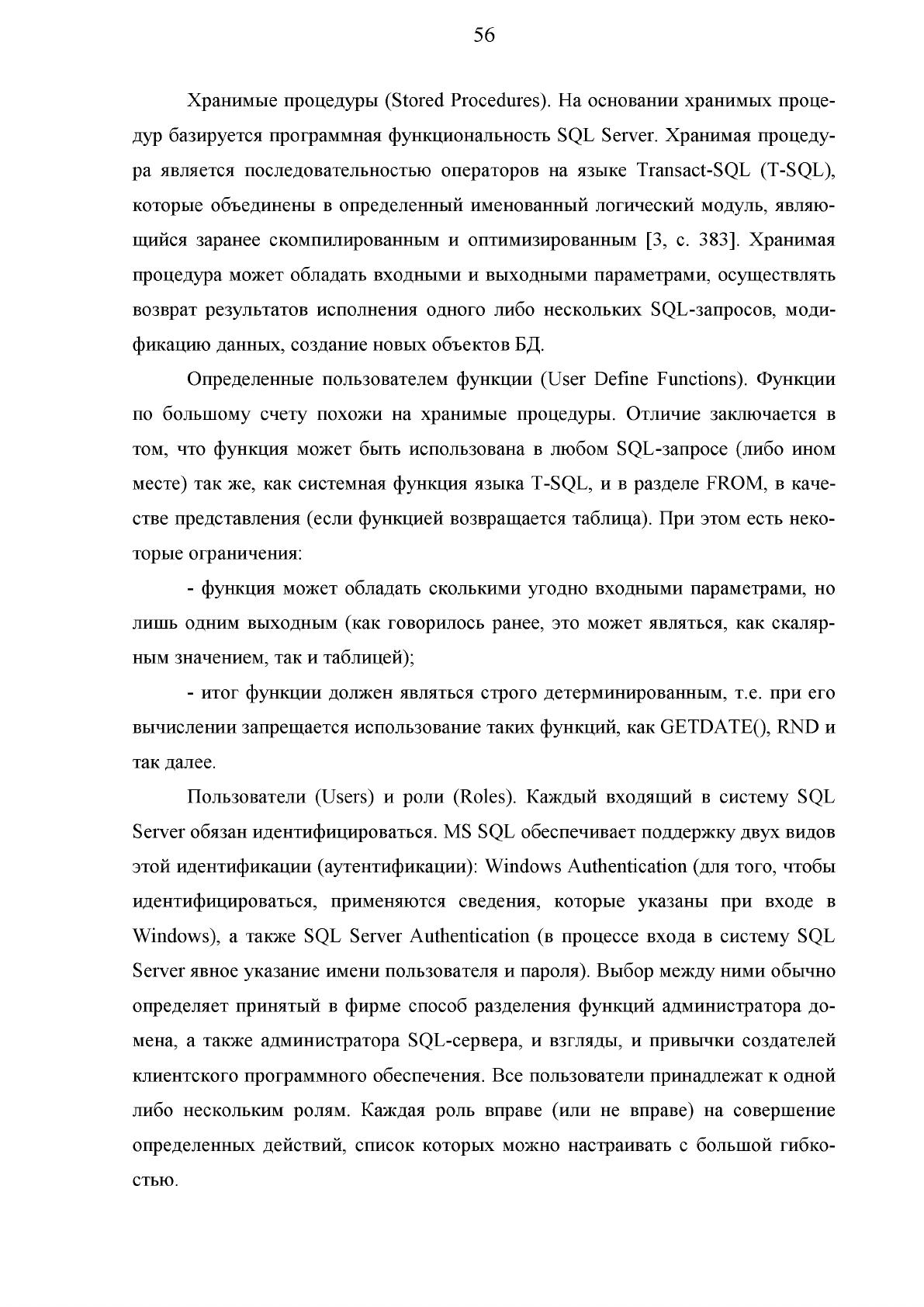 56

Хранимые процедуры (Stored Procedures). На основании хранимых процедур базируется программная функциональность SQL Server. Хранимая процедура является последовательностью операторов на языке Transact-SQL (T-SQL), которые объединены в определенный именованный логический модуль, являющийся заранее скомпилированным и оптимизированным [3, с. 383]. Хранимая процедура может обладать входными и выходными параметрами, осуществлять возврат результатов исполнения одного либо нескольких SQL-запросов, модификацию данных, создание новых объектов БД.

Определенные пользователем функции (User Define Functions). Функции по большому счету похожи на хранимые процедуры. Отличие заключается в том, что функция может быть использована в любом SQL-запросе (либо ином месте) так же, как системная функция языка T-SQL, и в разделе FROM, в качестве представления (если функцией возвращается таблица). При этом есть некоторые ограничения:

- функция может обладать сколькими угодно входными параметрами, но лишь одним выходным (как говорилось ранее, это может являться, как скалярным значением, так и таблицей);

- итог функции должен являться строго детерминированным, т.е. при его вычислении запрещается использование таких функций, как GETDATE(), RND и так далее.

Пользователи (Users) и роли (Roles). Каждый входящий в систему SQL Server обязан идентифицироваться. MS SQL обеспечивает поддержку двух видов этой идентификации (аутентификации): Windows Authentication (для того, чтобы идентифицироваться, применяются сведения, которые указаны при входе в Windows), а также SQL Server Authentication (в процессе входа в систему SQL Server явное указание имени пользователя и пароля). Выбор между ними обычно определяет принятый в фирме способ разделения функций администратора домена, а также администратора SQL-сервера, и взгляды, и привычки создателей клиентского программного обеспечения. Все пользователи принадлежат к одной либо нескольким ролям. Каждая роль вправе (или не вправе) на совершение определенных действий, список которых можно настраивать с большой гибкостью.